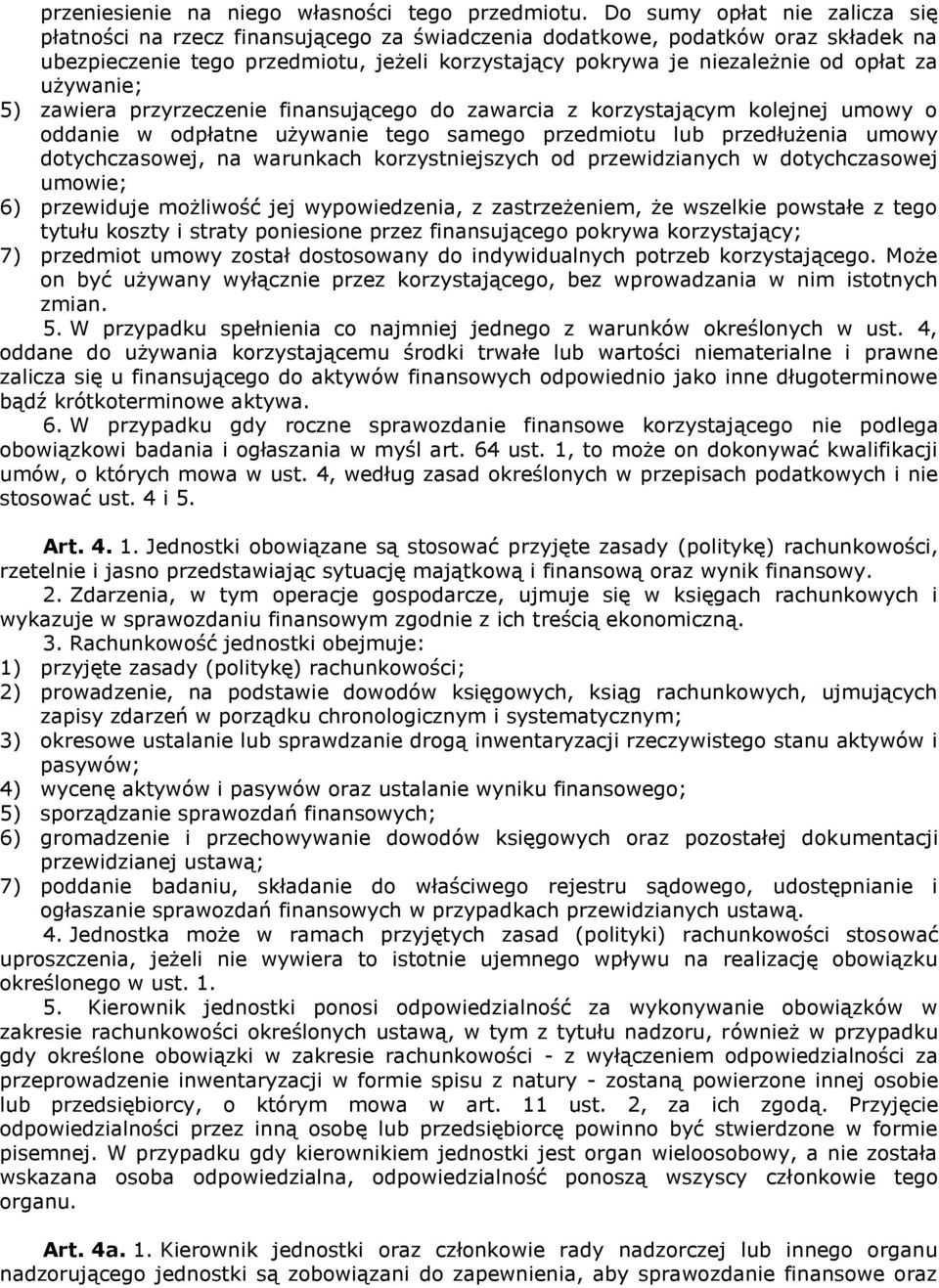 przeniesienie na niego własności tego przedmiotu. Do sumy opłat nie zalicza się płatności na rzecz finansującego za świadczenia dodatkowe, podatków oraz składek na ubezpieczenie tego przedmiotu, jeżeli korzystający pokrywa je niezależnie od opłat za używanie;
5) zawiera przyrzeczenie finansującego do zawarcia z korzystającym kolejnej umowy o oddanie w odpłatne używanie tego samego przedmiotu lub przedłużenia umowy dotychczasowej, na warunkach korzystniejszych od przewidzianych w dotychczasowej umowie;
6) przewiduje możliwość jej wypowiedzenia, z zastrzeżeniem, że wszelkie powstałe z tego tytułu koszty i straty poniesione przez finansującego pokrywa korzystający;
7) przedmiot umowy został dostosowany do indywidualnych potrzeb korzystającego. Może on być używany wyłącznie przez korzystającego, bez wprowadzania w nim istotnych zmian.
5. W przypadku spełnienia co najmniej jednego z warunków określonych w ust. 4, oddane do używania korzystającemu środki trwałe lub wartości niematerialne i prawne zalicza się u finansującego do aktywów finansowych odpowiednio jako inne długoterminowe bądź krótkoterminowe aktywa.
6. W przypadku gdy roczne sprawozdanie finansowe korzystającego nie podlega obowiązkowi badania i ogłaszania w myśl art. 64 ust. 1, to może on dokonywać kwalifikacji umów, o których mowa w ust. 4, według zasad określonych w przepisach podatkowych i nie stosować ust. 4 i 5.

Art. 4. 1. Jednostki obowiązane są stosować przyjęte zasady (politykę) rachunkowości, rzetelnie i jasno przedstawiając sytuację majątkową i finansową oraz wynik finansowy.
2. Zdarzenia, w tym operacje gospodarcze, ujmuje się w księgach rachunkowych i wykazuje w sprawozdaniu finansowym zgodnie z ich treścią ekonomiczną.
3. Rachunkowość jednostki obejmuje:
1) przyjęte zasady (politykę) rachunkowości;
2) prowadzenie, na podstawie dowodów księgowych, ksiąg rachunkowych, ujmujących zapisy zdarzeń w porządku chronologicznym i systematycznym;
3) okresowe ustalanie lub sprawdzanie drogą inwentaryzacji rzeczywistego stanu aktywów i pasywów;
4) wycenę aktywów i pasywów oraz ustalanie wyniku finansowego;
5) sporządzanie sprawozdań finansowych;
6) gromadzenie i przechowywanie dowodów księgowych oraz pozostałej dokumentacji przewidzianej ustawą;
7) poddanie badaniu, składanie do właściwego rejestru sądowego, udostępnianie i ogłaszanie sprawozdań finansowych w przypadkach przewidzianych ustawą.
4. Jednostka może w ramach przyjętych zasad (polityki) rachunkowości stosować uproszczenia, jeżeli nie wywiera to istotnie ujemnego wpływu na realizację obowiązku określonego w ust. 1.
5. Kierownik jednostki ponosi odpowiedzialność za wykonywanie obowiązków w zakresie rachunkowości określonych ustawą, w tym z tytułu nadzoru, również w przypadku gdy określone obowiązki w zakresie rachunkowości - z wyłączeniem odpowiedzialności za przeprowadzenie inwentaryzacji w formie spisu z natury - zostaną powierzone innej osobie lub przedsiębiorcy, o którym mowa w art. 11 ust. 2, za ich zgodą. Przyjęcie odpowiedzialności przez inną osobę lub przedsiębiorcę powinno być stwierdzone w formie pisemnej. W przypadku gdy kierownikiem jednostki jest organ wieloosobowy, a nie została wskazana osoba odpowiedzialna, odpowiedzialność ponoszą wszyscy członkowie tego organu.

Art. 4a. 1. Kierownik jednostki oraz członkowie rady nadzorczej lub innego organu nadzorującego jednostki są zobowiązani do zapewnienia, aby sprawozdanie finansowe oraz